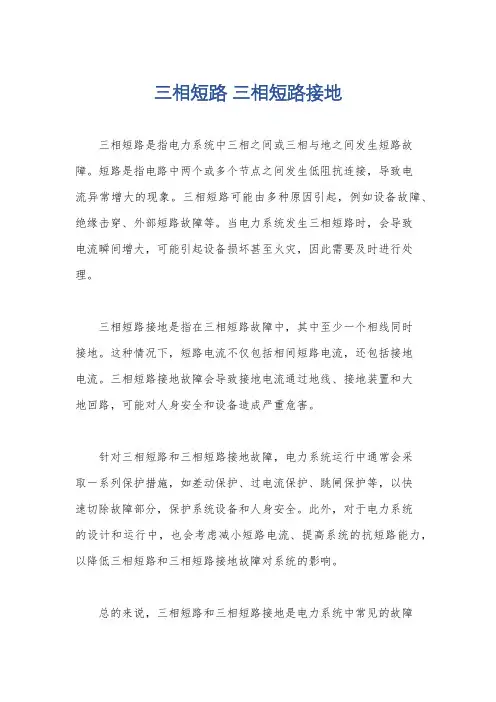 三相短路 三相短路接地

三相短路是指电力系统中三相之间或三相与地之间发生短路故障。短路是指电路中两个或多个节点之间发生低阻抗连接，导致电流异常增大的现象。三相短路可能由多种原因引起，例如设备故障、绝缘击穿、外部短路故障等。当电力系统发生三相短路时，会导致电流瞬间增大，可能引起设备损坏甚至火灾，因此需要及时进行处理。

三相短路接地是指在三相短路故障中，其中至少一个相线同时接地。这种情况下，短路电流不仅包括相间短路电流，还包括接地电流。三相短路接地故障会导致接地电流通过地线、接地装置和大地回路，可能对人身安全和设备造成严重危害。

针对三相短路和三相短路接地故障，电力系统运行中通常会采取一系列保护措施，如差动保护、过电流保护、跳闸保护等，以快速切除故障部分，保护系统设备和人身安全。此外，对于电力系统的设计和运行中，也会考虑减小短路电流、提高系统的抗短路能力，以降低三相短路和三相短路接地故障对系统的影响。

总的来说，三相短路和三相短路接地是电力系统中常见的故障